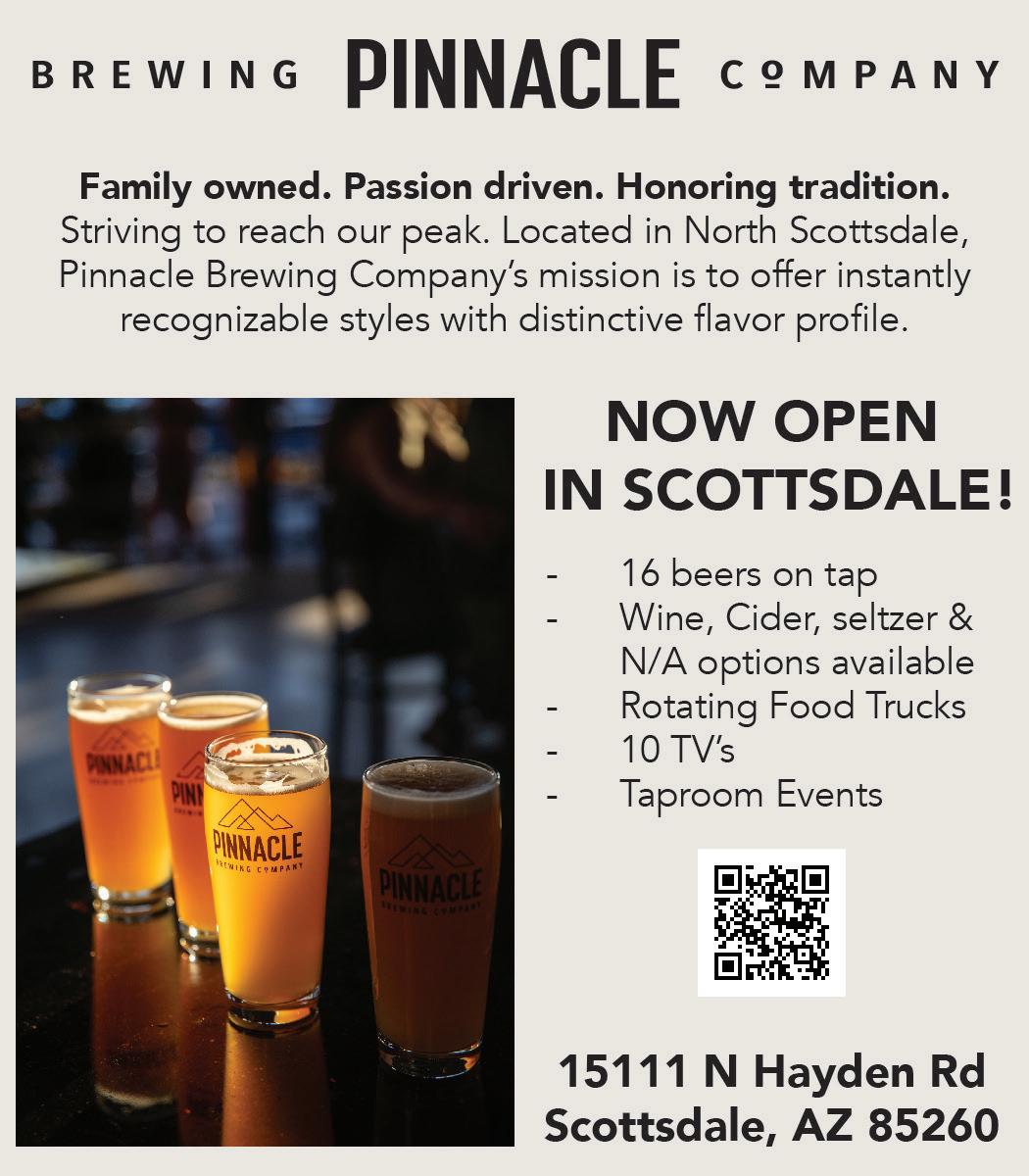 BREWING PINNACLE COMPANY

Family owned. Passion driven. Honoring tradition. Striving to reach our peak. Located in North Scottsdale, Pinnacle Brewing Company's mission is to offer instantly recognizable styles with distinctive flavor profile.

PINNACLE
BREWING COMPANY

PINNACLE
BREWING COMPANY

NOW OPEN
IN SCOTTSDALE!

- 16 beers on tap
- Wine, Cider, seltzer & N/A options available
- Rotating Food Trucks
- 10 TV's
- Taproom Events

15111 N Hayden Rd
Scottsdale, AZ 85260